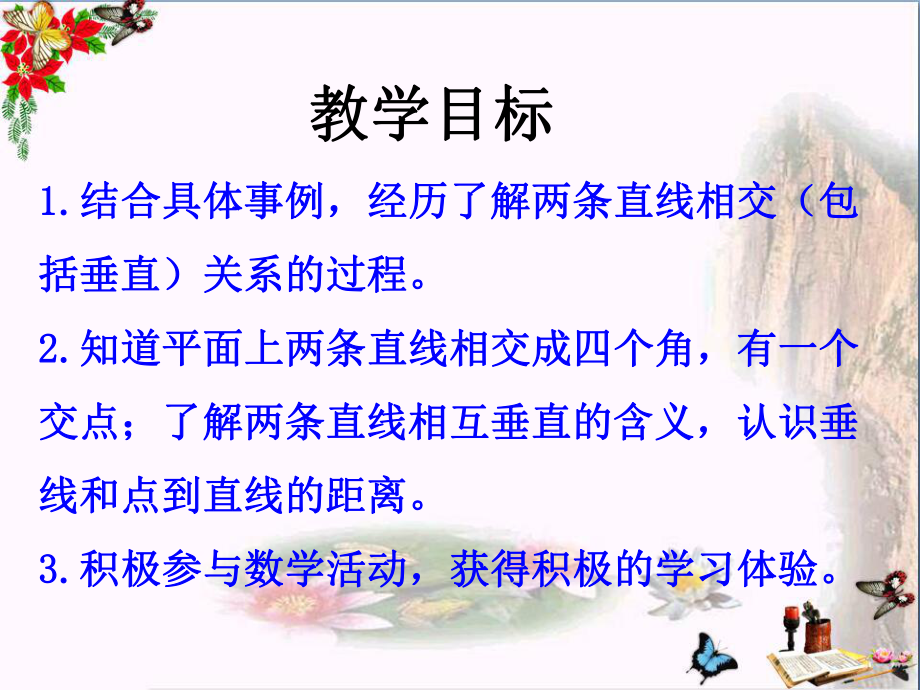 教学目标

1.结合具体事例，经历了解两条直线相交（包括垂直）关系的过程。

2.知道平面上两条直线相交成四个角，有一个交点；了解两条直线相互垂直的含义，认识垂线和点到直线的距离。

3.积极参与数学活动，获得积极的学习体验。